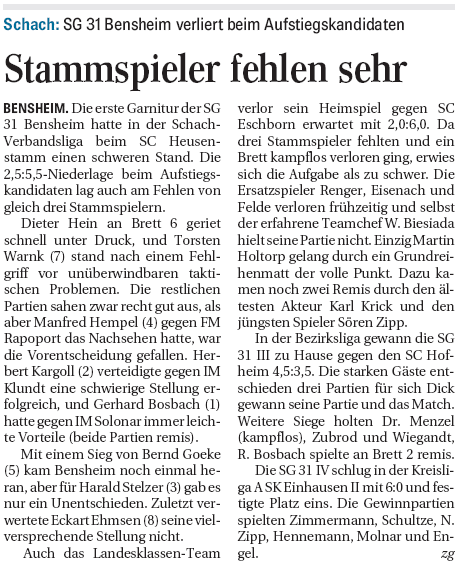 Schach: SG 31 Bensheim verliert beim Aufstiegskandidaten

Stammspieler fehlen sehr

BENSHEIM. Die erste Garnitur der SG 31 Bensheim hatte in der Schach-Verbandsliga beim SC Heusenstamm einen schweren Stand. Die 2,5:5,5-Niederlage beim Aufstiegskandidaten lag auch am Fehlen von gleich drei Stammspielern.

Dieter Hein an Brett 6 geriet schnell unter Druck, und Torsten Warnk (7) stand nach einem Fehlgriff vor unüberwindbaren taktischen Problemen. Die restlichen Partien sahen zwar recht gut aus, als aber Manfred Hempel (4) gegen FM Rapoport das Nachsehen hatte, war die Vorentscheidung gefallen. Herbert Kargoll (2) verteidigte gegen IM Klundt eine schwierige Stellung erfolgreich, und Gerhard Bosbach (1) hatte gegen IM Solonar immer leichte Vorteile (beide Partien remis).

Mit einem Sieg von Bernd Goeke (5) kam Bensheim noch einmal heran, aber für Harald Stelzer (3) gab es nur ein Unentschieden. Zuletzt verwertete Eckart Ehmsen (8) seine vielversprechende Stellung nicht.

Auch das Landesklassen-Team verlor sein Heimspiel gegen SC Eschborn erwartet mit 2,0:6,0. Da drei Stammspieler fehlten und ein Brett kampflos verloren ging, erwies sich die Aufgabe als zu schwer. Die Ersatzspieler Renger, Eisenach und Felde verloren frühzeitig und selbst der erfahrene Teamchef W. Biesiada hielt seine Partie nicht. Einzig Martin Holtorp gelang durch ein Grundreihenmatt der volle Punkt. Dazu kamen noch zwei Remis durch den ältesten Akteur Karl Krick und den jüngsten Spieler Sören Zipp.

In der Bezirksliga gewann die SG 31 III zu Hause gegen den SC Hofheim 4,5:3,5. Die starken Gäste entschieden drei Partien für sich Dick gewann seine Partie und das Match. Weitere Siege holten Dr. Menzel (kampflos), Zubrod und Wiegandt, R. Bosbach spielte an Brett 2 remis.

Die SG 31 IV schlug in der Kreisliga A SK Einhausen II mit 6:0 und festigte Platz eins. Die Gewinnpartien spielten Zimmermann, Schultze, N. Zipp, Hennemann, Molnar und Engel. zg